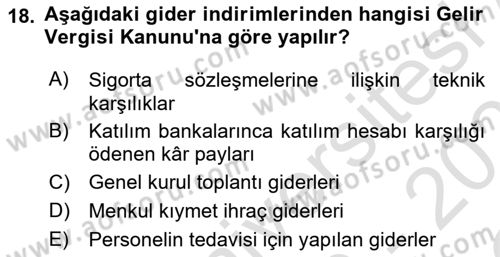 18. Aşağıdaki gider indirimlerinden hangisi Gelir Vergisi Kanunu'na göre yapılır?

A) Sigorta sözleşmelerine ilişkin teknik karşılıklar
B) Katılım bankalarınca katılım hesabı karşılığı ödenen kâr payları
C) Genel kurul toplantı giderleri
D) Menkul kıymet ihraç giderleri
E) Personelin tedavisi için yapılan giderler

www.aofsoru.com